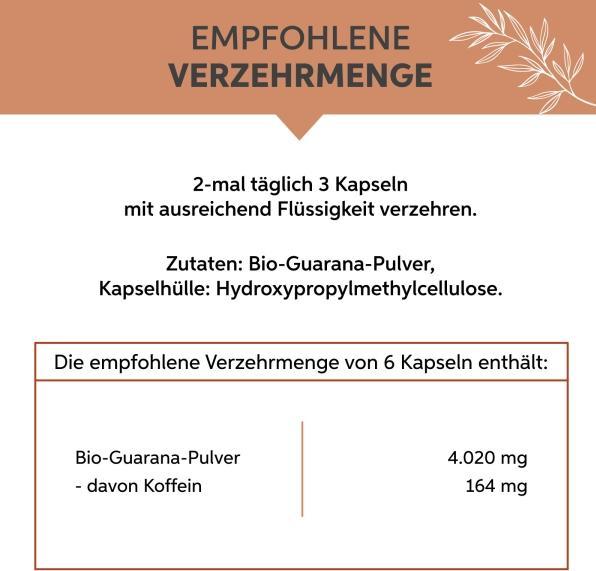 EMPFOHLENE
VERZEHRMENGE

2-mal täglich 3 Kapseln
mit ausreichend Flüssigkeit verzehren.

Zutaten: Bio-Guarana-Pulver,
Kapselhülle: Hydroxypropylmethylcellulose.

| Die empfohlene Verzehrmenge von 6 Kapseln enthält: | |
|---|---|
| Bio-Guarana-Pulver | 4.020 mg |
| - davon Koffein | 164 mg |